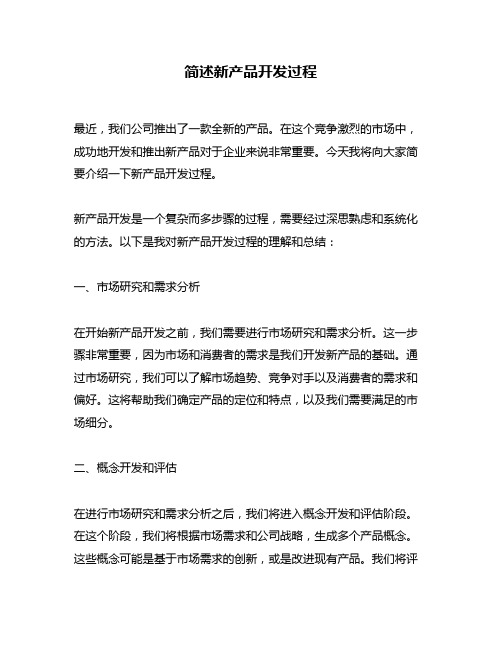 简述新产品开发过程

最近，我们公司推出了一款全新的产品。在这个竞争激烈的市场中，成功地开发和推出新产品对于企业来说非常重要。今天我将向大家简要介绍一下新产品开发过程。

新产品开发是一个复杂而多步骤的过程，需要经过深思熟虑和系统化的方法。以下是我对新产品开发过程的理解和总结：

一、市场研究和需求分析

在开始新产品开发之前，我们需要进行市场研究和需求分析。这一步骤非常重要，因为市场和消费者的需求是我们开发新产品的基础。通过市场研究，我们可以了解市场趋势、竞争对手以及消费者的需求和偏好。这将帮助我们确定产品的定位和特点，以及我们需要满足的市场细分。

二、概念开发和评估

在进行市场研究和需求分析之后，我们将进入概念开发和评估阶段。在这个阶段，我们将根据市场需求和公司战略，生成多个产品概念。这些概念可能是基于市场需求的创新，或是改进现有产品。我们将评